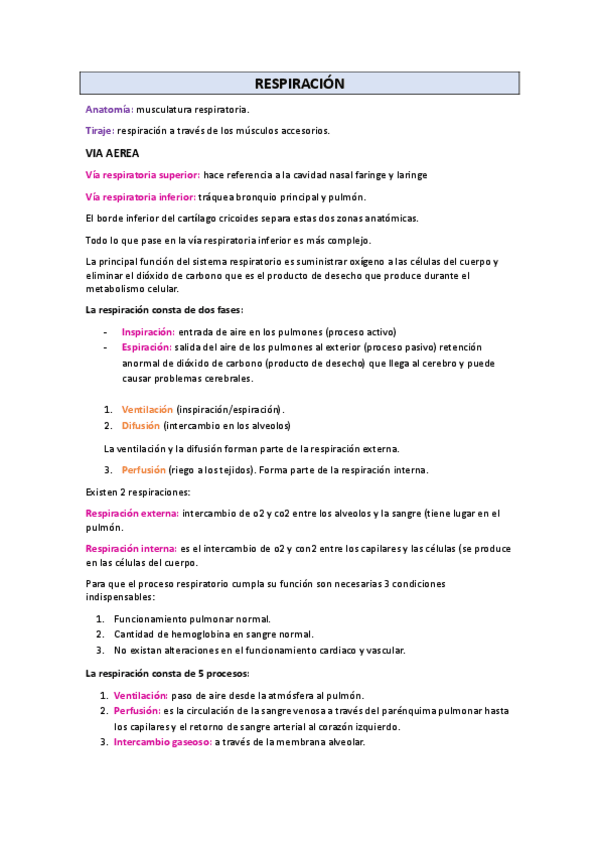 RESPIRACIÓN

Anatomía: musculatura respiratoria.

Tiraje: respiración a través de los músculos accesorios.

VIA AEREA

Vía respiratoria superior: hace referencia a la cavidad nasal faringe y laringe

Vía respiratoria inferior: tráquea bronquio principal y pulmón.

El borde inferior del cartílago cricoides separa estas dos zonas anatómicas.

Todo lo que pase en la vía respiratoria inferior es más complejo.

La principal función del sistema respiratorio es suministrar oxígeno a las células del cuerpo y eliminar el dióxido de carbono que es el producto de desecho que produce durante el metabolismo celular.

La respiración consta de dos fases:

- Inspiración: entrada de aire en los pulmones (proceso activo)
- Espiración: salida del aire de los pulmones al exterior (proceso pasivo) retención anormal de dióxido de carbono (producto de desecho) que llega al cerebro y puede causar problemas cerebrales.

1. Ventilación (inspiración/espiración).
2. Difusión (intercambio en los alveolos)

La ventilación y la difusión forman parte de la respiración externa.

3. Perfusión (riego a los tejidos). Forma parte de la respiración interna.

Existen 2 respiraciones:

Respiración externa: intercambio de o2 y co2 entre los alveolos y la sangre (tiene lugar en el pulmón.

Respiración interna: es el intercambio de o2 y con2 entre los capilares y las células (se produce en las células del cuerpo.

Para que el proceso respiratorio cumpla su función son necesarias 3 condiciones indispensables:

1. Funcionamiento pulmonar normal.
2. Cantidad de hemoglobina en sangre normal.
3. No existan alteraciones en el funcionamiento cardiaco y vascular.

La respiración consta de 5 procesos:

1. Ventilación: paso de aire desde la atmósfera al pulmón.
2. Perfusión: es la circulación de la sangre venosa a través del parénquima pulmonar hasta los capilares y el retorno de sangre arterial al corazón izquierdo.
3. Intercambio gaseoso: a través de la membrana alveolar.